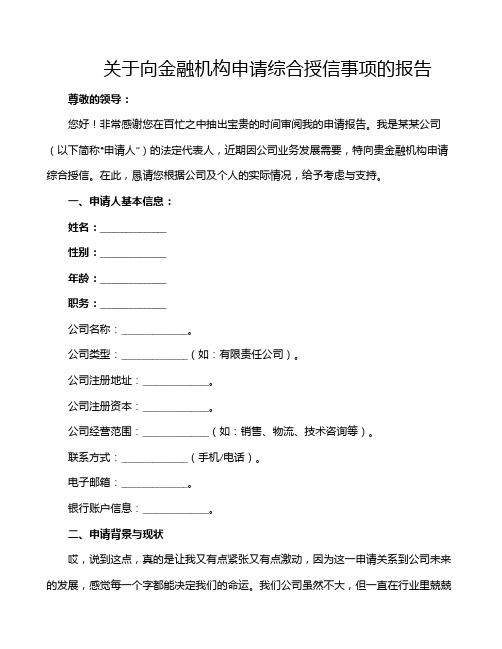 关于向金融机构申请综合授信事项的报告

尊敬的领导：

您好！非常感谢您在百忙之中抽出宝贵的时间审阅我的申请报告。我是某某公司（以下简称“申请人”）的法定代表人，近期因公司业务发展需要，特向贵金融机构申请综合授信。在此，恳请您根据公司及个人的实际情况，给予考虑与支持。

一、申请人基本信息：

姓名：____________

性别：____________

年龄：____________

职务：____________

公司名称：____________。

公司类型：____________（如：有限责任公司）。

公司注册地址：____________。

公司注册资本：____________。

公司经营范围：____________（如：销售、物流、技术咨询等）。

联系方式：____________（手机/电话）。

电子邮箱：____________。

银行账户信息：____________。

二、申请背景与现状

哎，说到这点，真的是让我又有点紧张又有点激动，因为这一申请关系到公司未来的发展，感觉每一个字都能决定我们的命运。我们公司虽然不大，但一直在行业里兢兢